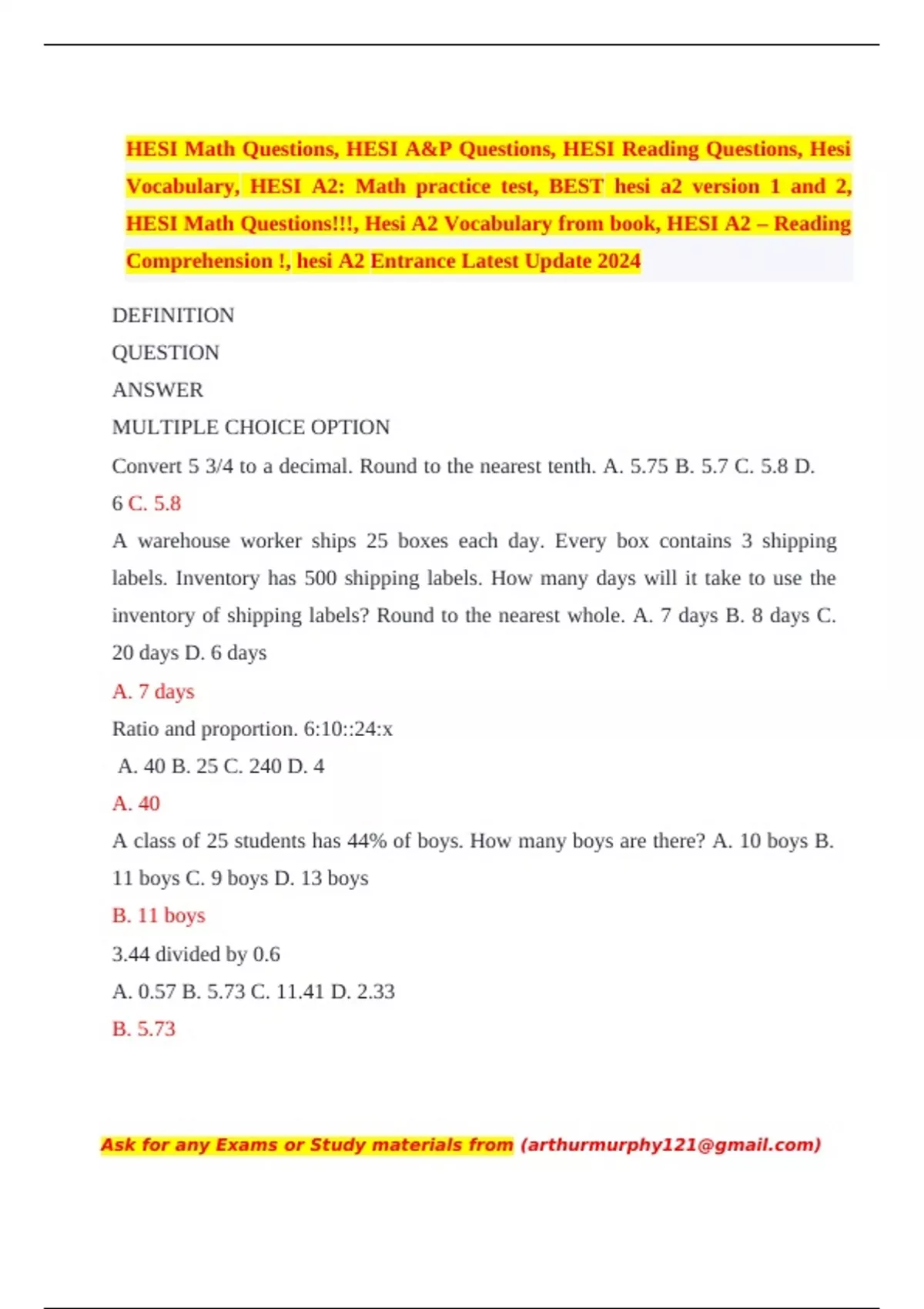 HESI Math Questions, HESI A&P Questions, HESI Reading Questions, Hesi Vocabulary, HESI A2: Math practice test, BEST hesi a2 version 1 and 2, HESI Math Questions!!!, Hesi A2 Vocabulary from book, HESI A2 – Reading Comprehension !, hesi A2 Entrance Latest Update 2024

DEFINITION

QUESTION

ANSWER

MULTIPLE CHOICE OPTION

Convert 5 3/4 to a decimal. Round to the nearest tenth. A. 5.75 B. 5.7 C. 5.8 D. 6 C. 5.8

A warehouse worker ships 25 boxes each day. Every box contains 3 shipping labels. Inventory has 500 shipping labels. How many days will it take to use the inventory of shipping labels? Round to the nearest whole. A. 7 days B. 8 days C. 20 days D. 6 days

A. 7 days

Ratio and proportion. 6:10::24:x

A. 40 B. 25 C. 240 D. 4

A. 40

A class of 25 students has 44% of boys. How many boys are there? A. 10 boys B. 11 boys C. 9 boys D. 13 boys

B. 11 boys

3.44 divided by 0.6

A. 0.57 B. 5.73 C. 11.41 D. 2.33

B. 5.73

Ask for any Exams or Study materials from (arthurmurphy121@gmail.com)